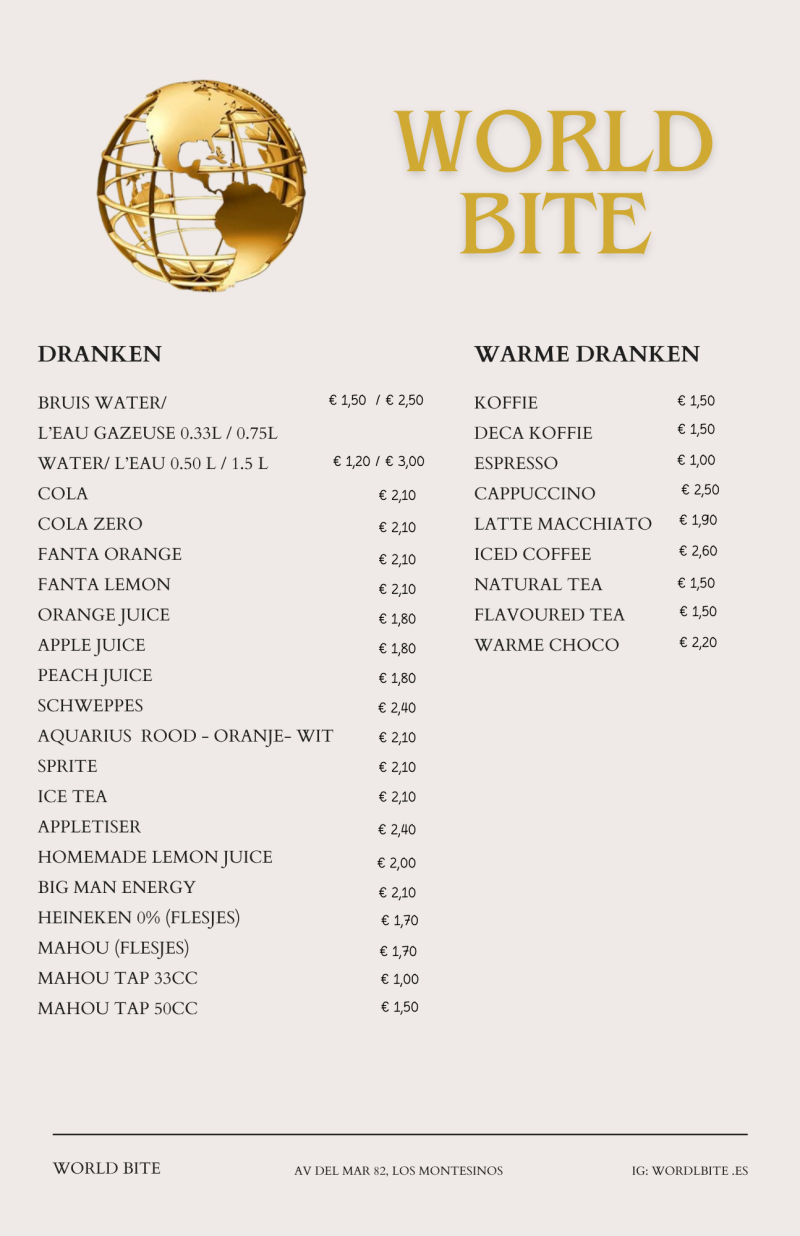 WORLD BITE

DRANKEN

| | |
|---|---|
| BRUIS WATER/ L'EAU GAZEUSE 0.33L / 0.75L | € 1,50 / € 2,50 |
| WATER/ L'EAU 0.50 L / 1.5 L | € 1,20 / € 3,00 |
| COLA | € 2,10 |
| COLA ZERO | € 2,10 |
| FANTA ORANGE | € 2,10 |
| FANTA LEMON | € 2,10 |
| ORANGE JUICE | € 1,80 |
| APPLE JUICE | € 1,80 |
| PEACH JUICE | € 1,80 |
| SCHWEPPES | € 2,40 |
| AQUARIUS ROOD - ORANJE- WIT | € 2,10 |
| SPRITE | € 2,10 |
| ICE TEA | € 2,10 |
| APPLETISER | € 2,40 |
| HOMEMADE LEMON JUICE | € 2,00 |
| BIG MAN ENERGY | € 2,10 |
| HEINEKEN 0% (FLESJES) | € 1,70 |
| MAHOU (FLESJES) | € 1,70 |
| MAHOU TAP 33CC | € 1,00 |
| MAHOU TAP 50CC | € 1,50 |

WARME DRANKEN

| | |
|---|---|
| KOFFIE | € 1,50 |
| DECA KOFFIE | € 1,50 |
| ESPRESSO | € 1,00 |
| CAPPUCCINO | € 2,50 |
| LATTE MACCHIATO | € 1,90 |
| ICED COFFEE | € 2,60 |
| NATURAL TEA | € 1,50 |
| FLAVOURED TEA | € 1,50 |
| WARME CHOCO | € 2,20 |

WORLD BITE

AV DEL MAR 82, LOS MONTESINOS

IG: WORDLBITE .ES